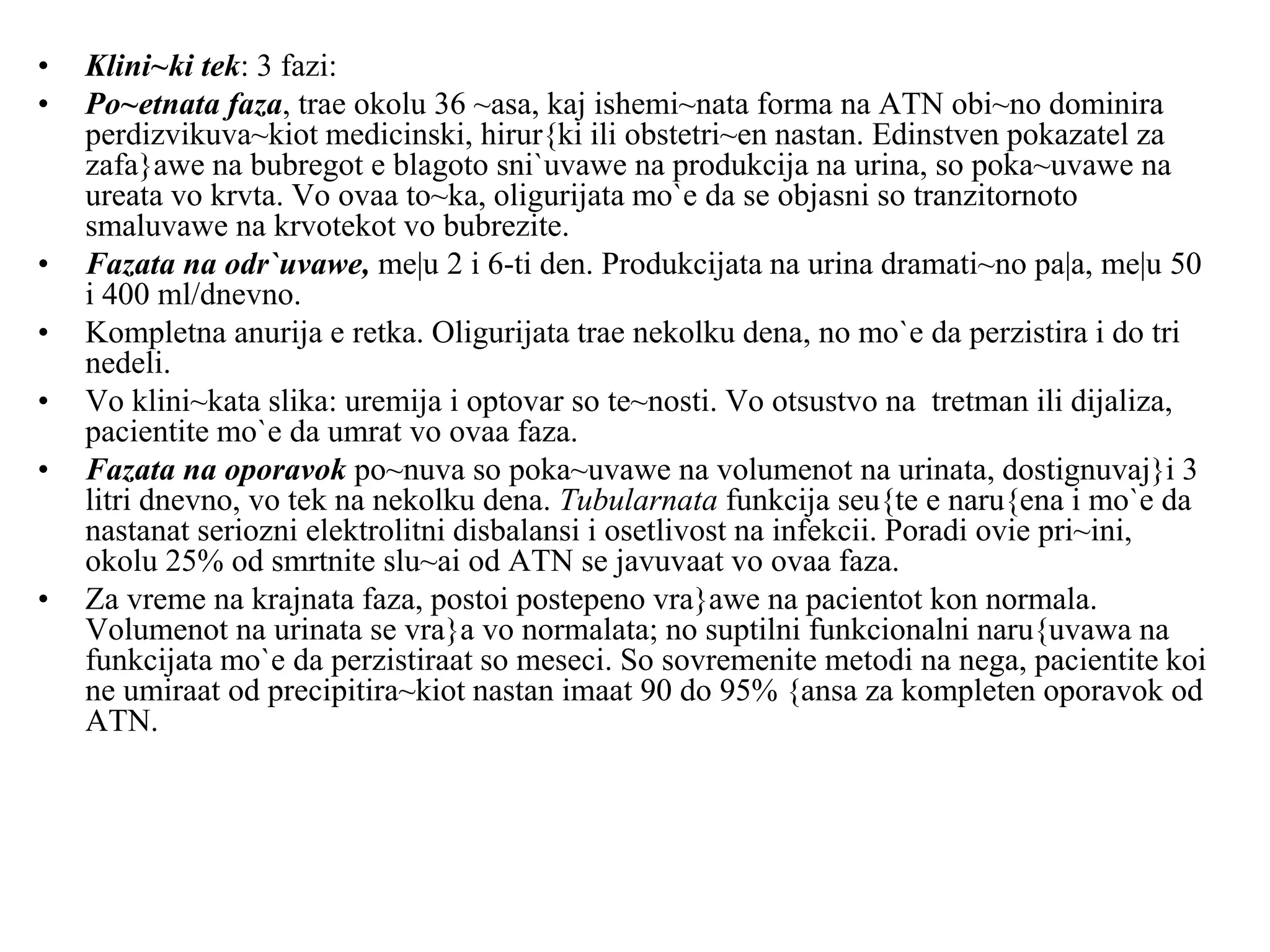 • Klini~ki tek: 3 fazi:

• Po~etnata faza, trae okolu 36 ~asa, kaj ishemi~nata forma na ATN obi~no dominira perdizvikuva~kiot medicinski, hirur{ki ili obstetri~en nastan. Edinstven pokazatel za zafa}awe na bubregot e blagoto sni`uvawe na produkcija na urina, so poka~uvawe na ureata vo krvta. Vo ovaa to~ka, oligurijata mo`e da se objasni so tranzitornoto smaluvawe na krvotekot vo bubrezite.

• Fazata na odr`uvawe, me|u 2 i 6-ti den. Produkcijata na urina dramati~no pa|a, me|u 50 i 400 ml/dnevno.

• Kompletna anurija e retka. Oligurijata trae nekolku dena, no mo`e da perzistira i do tri nedeli.

• Vo klini~kata slika: uremija i optovar so te~nosti. Vo otsustvo na tretman ili dijaliza, pacientite mo`e da umrat vo ovaa faza.

• Fazata na oporavok po~nuva so poka~uvawe na volumenot na urinata, dostignuvaj}i 3 litri dnevno, vo tek na nekolku dena. Tubularnata funkcija seu{te e naru{ena i mo`e da nastanat seriozni elektrolitni disbalansi i osetlivost na infekcii. Poradi ovie pri~ini, okolu 25% od smrtnite slu~ai od ATN se javuvaat vo ovaa faza.

• Za vreme na krajnata faza, postoi postepeno vra}awe na pacientot kon normala. Volumenot na urinata se vra}a vo normalata; no suptilni funkcionalni naru{uvawa na funkcijata mo`e da perzistiraat so meseci. So sovremenite metodi na nega, pacientite koi ne umiraat od precipitira~kiot nastan imaat 90 do 95% {ansa za kompleten oporavok od ATN.